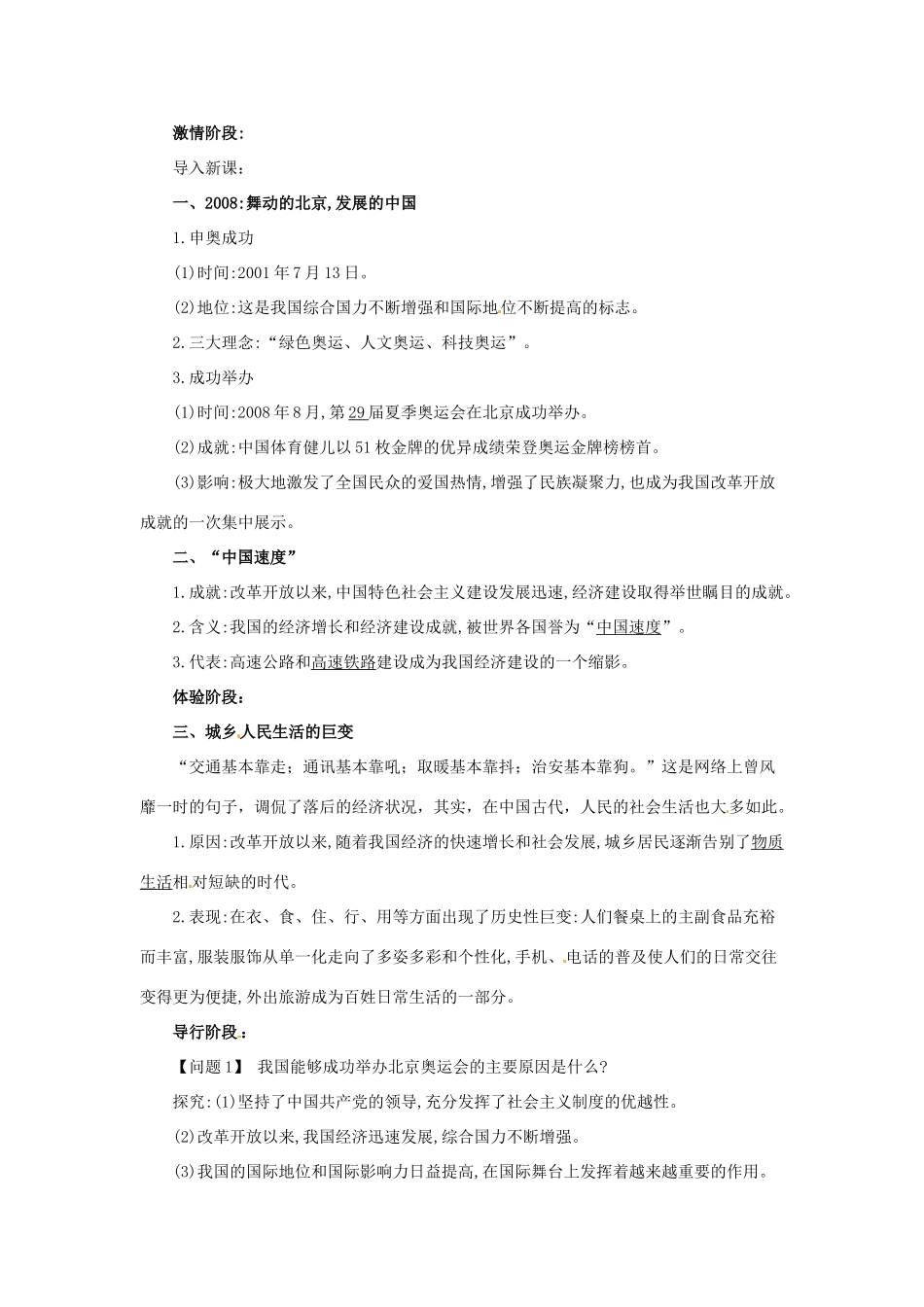 激情阶段:

导入新课:

一、2008:舞动的北京,发展的中国

1.申奥成功

(1)时间:2001年7月13日。

(2)地位:这是我国综合国力不断增强和国际地位不断提高的标志。

2.三大理念:“绿色奥运、人文奥运、科技奥运”。

3.成功举办

(1)时间:2008年8月,第29届夏季奥运会在北京成功举办。

(2)成就:中国体育健儿以51枚金牌的优异成绩荣登奥运金牌榜榜首。

(3)影响:极大地激发了全国民众的爱国热情,增强了民族凝聚力,也成为我国改革开放成就的一次集中展示。

二、“中国速度”

1.成就:改革开放以来,中国特色社会主义建设发展迅速,经济建设取得举世瞩目的成就。

2.含义:我国的经济增长和经济建设成就,被世界各国誉为“中国速度”。

3.代表:高速公路和高速铁路建设成为我国经济建设的一个缩影。

体验阶段:

三、城乡人民生活的巨变

“交通基本靠走;通讯基本靠吼;取暖基本靠抖;治安基本靠狗。”这是网络上曾风靡一时的句子,调侃了落后的经济状况,其实,在中国古代,人民的社会生活也大多如此。

1.原因:改革开放以来,随着我国经济的快速增长和社会发展,城乡居民逐渐告别了物质生活相对短缺的时代。

2.表现:在衣、食、住、行、用等方面出现了历史性巨变:人们餐桌上的主副食品充裕而丰富,服装服饰从单一化走向了多姿多彩和个性化,手机、电话的普及使人们的日常交往变得更为便捷,外出旅游成为百姓日常生活的一部分。

导行阶段:

【问题1】 我国能够成功举办北京奥运会的主要原因是什么?

探究:(1)坚持了中国共产党的领导,充分发挥了社会主义制度的优越性。

(2)改革开放以来,我国经济迅速发展,综合国力不断增强。

(3)我国的国际地位和国际影响力日益提高,在国际舞台上发挥着越来越重要的作用。